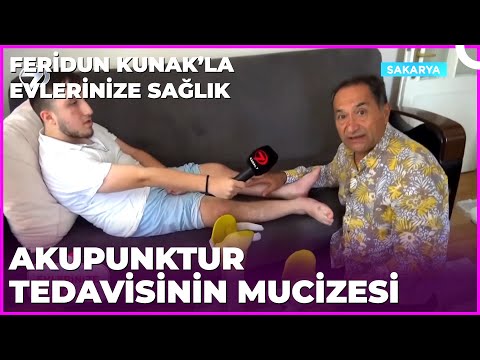 FERİDUN KUNAK'LA EVLERİNİZE SAĞLIK

SAKARYA

AKUPUNKTUR TEDAVİSİNİN MUCİZESİ